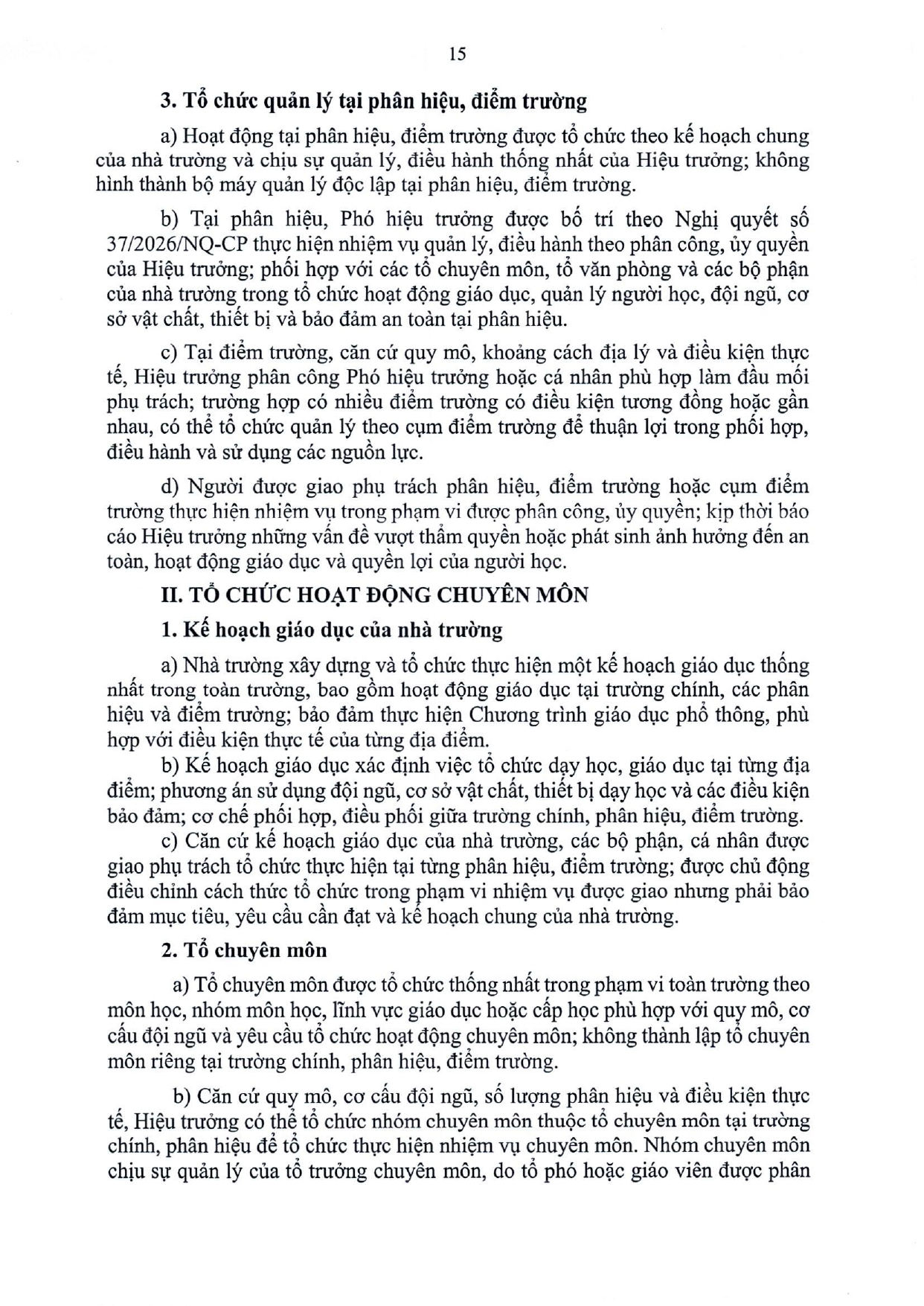 15

3. Tổ chức quản lý tại phân hiệu, điểm trường

a) Hoạt động tại phân hiệu, điểm trường được tổ chức theo kế hoạch chung của nhà trường và chịu sự quản lý, điều hành thống nhất của Hiệu trưởng; không hình thành bộ máy quản lý độc lập tại phân hiệu, điểm trường.

b) Tại phân hiệu, Phó hiệu trưởng được bố trí theo Nghị quyết số 37/2026/NQ-CP thực hiện nhiệm vụ quản lý, điều hành theo phân công, ủy quyền của Hiệu trưởng; phối hợp với các tổ chuyên môn, tổ văn phòng và các bộ phận của nhà trường trong tổ chức hoạt động giáo dục, quản lý người học, đội ngũ, cơ sở vật chất, thiết bị và bảo đảm an toàn tại phân hiệu.

c) Tại điểm trường, căn cứ quy mô, khoảng cách địa lý và điều kiện thực tế, Hiệu trưởng phân công Phó hiệu trưởng hoặc cá nhân phù hợp làm đầu mối phụ trách; trường hợp có nhiều điểm trường có điều kiện tương đồng hoặc gần nhau, có thể tổ chức quản lý theo cụm điểm trường để thuận lợi trong phối hợp, điều hành và sử dụng các nguồn lực.

d) Người được giao phụ trách phân hiệu, điểm trường hoặc cụm điểm trường thực hiện nhiệm vụ trong phạm vi được phân công, ủy quyền; kịp thời báo cáo Hiệu trưởng những vấn đề vượt thẩm quyền hoặc phát sinh ảnh hưởng đến an toàn, hoạt động giáo dục và quyền lợi của người học.

II. TỔ CHỨC HOẠT ĐỘNG CHUYÊN MÔN

1. Kế hoạch giáo dục của nhà trường

a) Nhà trường xây dựng và tổ chức thực hiện một kế hoạch giáo dục thống nhất trong toàn trường, bao gồm hoạt động giáo dục tại trường chính, các phân hiệu và điểm trường; bảo đảm thực hiện Chương trình giáo dục phổ thông, phù hợp với điều kiện thực tế của từng địa điểm.

b) Kế hoạch giáo dục xác định việc tổ chức dạy học, giáo dục tại từng địa điểm; phương án sử dụng đội ngũ, cơ sở vật chất, thiết bị dạy học và các điều kiện bảo đảm; cơ chế phối hợp, điều phối giữa trường chính, phân hiệu, điểm trường.

c) Căn cứ kế hoạch giáo dục của nhà trường, các bộ phận, cá nhân được giao phụ trách tổ chức thực hiện tại từng phân hiệu, điểm trường; được chủ động điều chỉnh cách thức tổ chức trong phạm vi nhiệm vụ được giao nhưng phải bảo đảm mục tiêu, yêu cầu cần đạt và kế hoạch chung của nhà trường.

2. Tổ chuyên môn

a) Tổ chuyên môn được tổ chức thống nhất trong phạm vi toàn trường theo môn học, nhóm môn học, lĩnh vực giáo dục hoặc cấp học phù hợp với quy mô, cơ cấu đội ngũ và yêu cầu tổ chức hoạt động chuyên môn; không thành lập tổ chuyên môn riêng tại trường chính, phân hiệu, điểm trường.

b) Căn cứ quy mô, cơ cấu đội ngũ, số lượng phân hiệu và điều kiện thực tế, Hiệu trưởng có thể tổ chức nhóm chuyên môn thuộc tổ chuyên môn tại trường chính, phân hiệu để tổ chức thực hiện nhiệm vụ chuyên môn. Nhóm chuyên môn chịu sự quản lý của tổ trưởng chuyên môn, do tổ phó hoặc giáo viên được phân